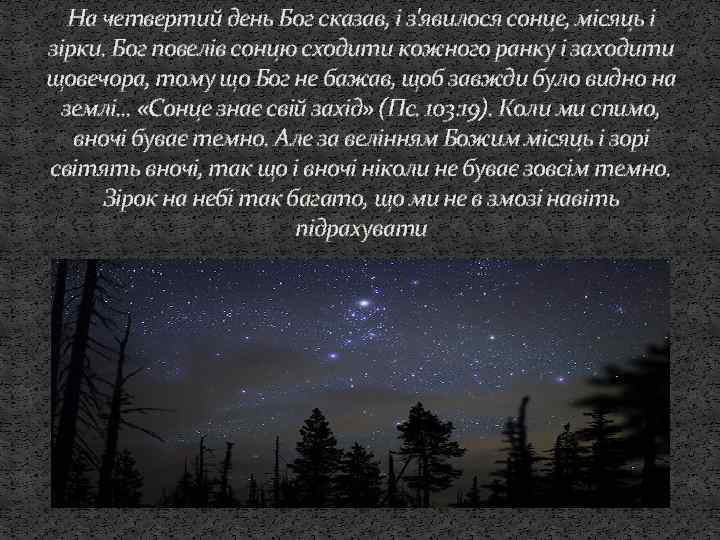 На четвертий день Бог сказав, і з'явилося сонце, місяць і зірки. Бог повелів сонцю сходити кожного ранку і заходити щовечора, тому що Бог не бажав, щоб завжди було видно на землі... «Сонце знає свій захід» (Пс. 103:19). Коли ми спимо, вночі буває темно. Але за велінням Божим місяць і зорі світять вночі, так що і вночі ніколи не буває зовсім темно. Зірок на небі так багато, що ми не в змозі навіть підрахувати